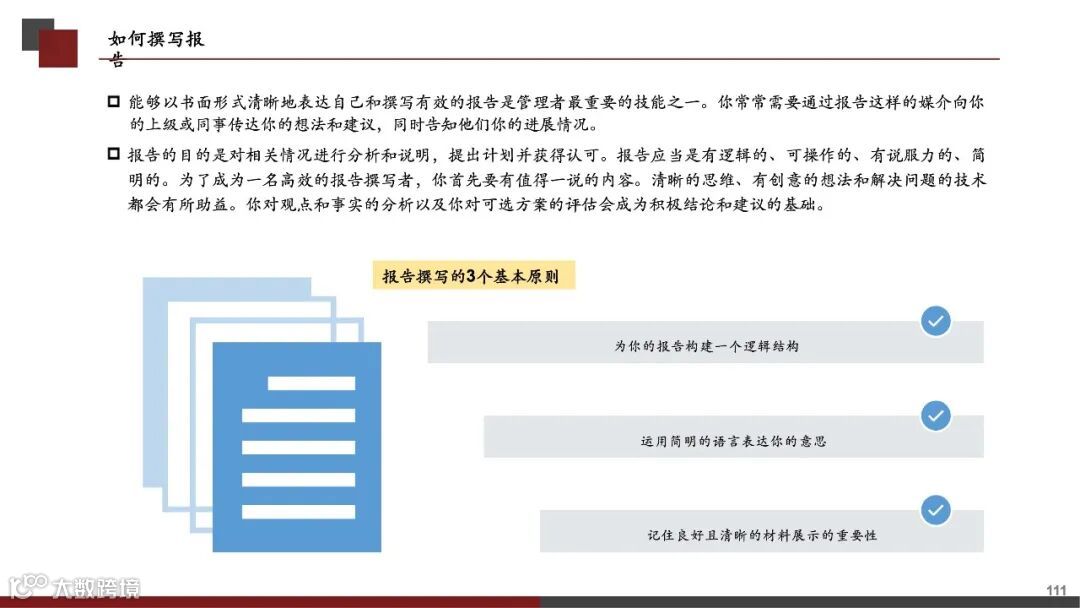 如何撰写报告

☐ 能够以书面形式清晰地表达自己和撰写有效的报告是管理者最重要的技能之一。你常常需要通过报告这样的媒介向你的上级或同事传达你的想法和建议，同时告知他们你的进展情况。

☐ 报告的目的是对相关情况进行分析和说明，提出计划并获得认可。报告应当是有逻辑的、可操作的、有说服力的、简明的。为了成为一名高效的报告撰写者，你首先要有值得一说的内容。清晰的思维、有创意的想法和解决问题的技术都会有所助益。你对观点和事实的分析以及你对可选方案的评估会成为积极结论和建议的基础。

报告撰写的3个基本原则

为你的报告构建一个逻辑结构

运用简明的语言表达你的意思

记住良好且清晰的材料展示的重要性

111

大数跨境